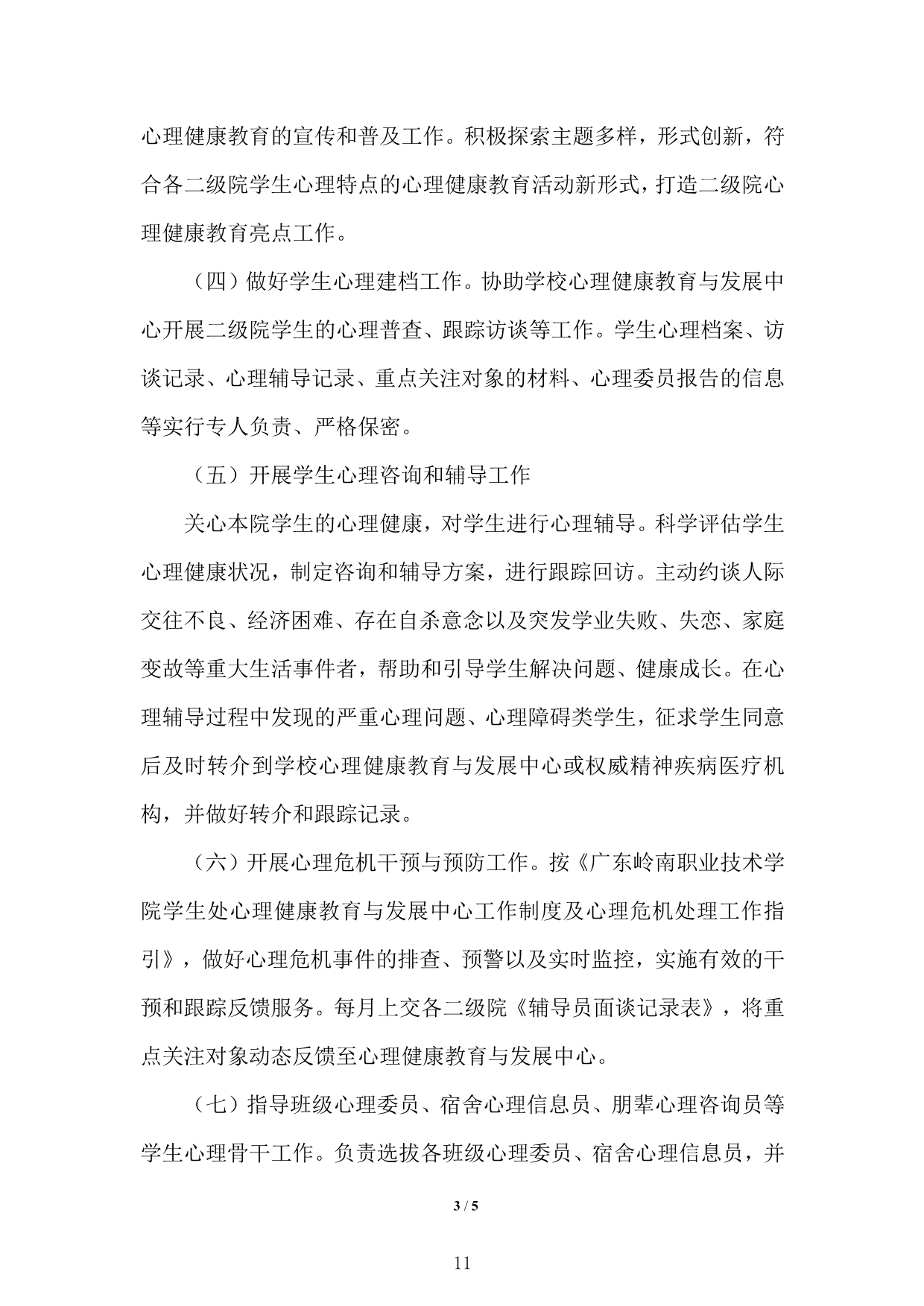 心理健康教育的宣传和普及工作。积极探索主题多样，形式创新，符合各二级院学生心理特点的心理健康教育活动新形式，打造二级院心理健康教育亮点工作。

（四）做好学生心理建档工作。协助学校心理健康教育与发展中心开展二级院学生的心理普查、跟踪访谈等工作。学生心理档案、访谈记录、心理辅导记录、重点关注对象的材料、心理委员报告的信息等实行专人负责、严格保密。

（五）开展学生心理咨询和辅导工作

关心本院学生的心理健康，对学生进行心理辅导。科学评估学生心理健康状况，制定咨询和辅导方案，进行跟踪回访。主动约谈人际交往不良、经济困难、存在自杀意念以及突发学业失败、失恋、家庭变故等重大生活事件者，帮助和引导学生解决问题、健康成长。在心理辅导过程中发现的严重心理问题、心理障碍类学生，征求学生同意后及时转介到学校心理健康教育与发展中心或权威精神疾病医疗机构，并做好转介和跟踪记录。

（六）开展心理危机干预与预防工作。按《广东岭南职业技术学院学生处心理健康教育与发展中心工作制度及心理危机处理工作指引》，做好心理危机事件的排查、预警以及实时监控，实施有效的干预和跟踪反馈服务。每月上交各二级院《辅导员面谈记录表》，将重点关注对象动态反馈至心理健康教育与发展中心。

（七）指导班级心理委员、宿舍心理信息员、朋辈心理咨询员等学生心理骨干工作。负责选拔各班级心理委员、宿舍心理信息员，并

3 / 5

11